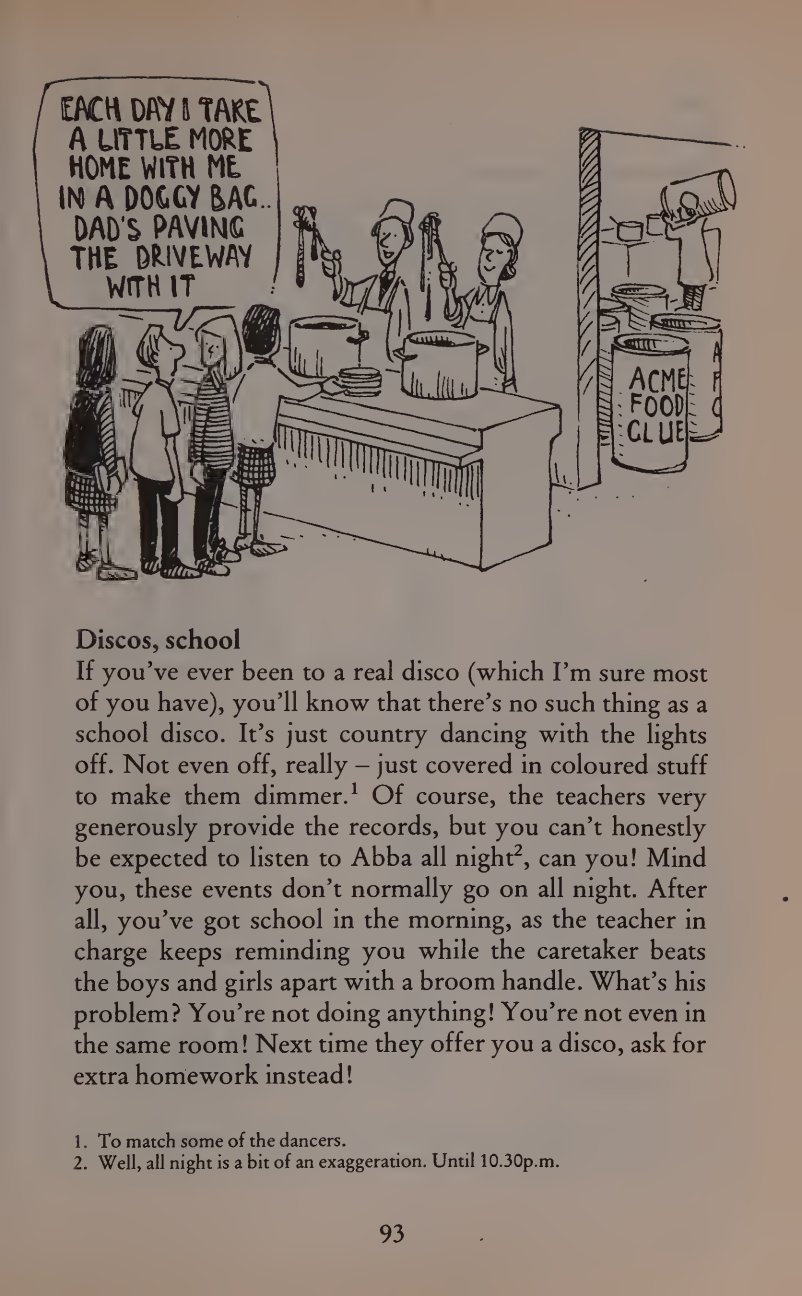 EACH DAY I TAKE A LITTLE MORE HOME WITH ME IN A DOGGY BAG.. DAD'S PAVING THE DRIVEWAY WITH IT

ACME FOOD GLUE

Discos, school
If you've ever been to a real disco (which I'm sure most of you have), you'll know that there's no such thing as a school disco. It's just country dancing with the lights off. Not even off, really – just covered in coloured stuff to make them dimmer.$^1$ Of course, the teachers very generously provide the records, but you can't honestly be expected to listen to Abba all night$^2$, can you! Mind you, these events don't normally go on all night. After all, you've got school in the morning, as the teacher in charge keeps reminding you while the caretaker beats the boys and girls apart with a broom handle. What's his problem? You're not doing anything! You're not even in the same room! Next time they offer you a disco, ask for extra homework instead!

1. To match some of the dancers.
2. Well, all night is a bit of an exaggeration. Until 10.30p.m.

93